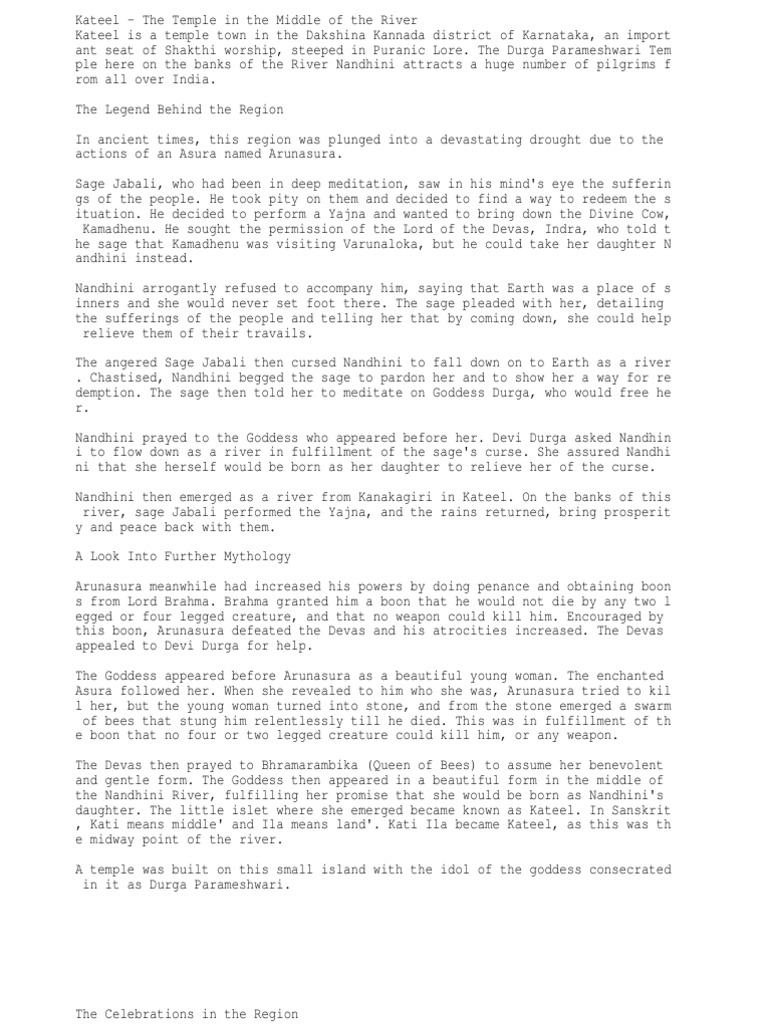 Kateel - The Temple in the Middle of the River
Kateel is a temple town in the Dakshina Kannada district of Karnataka, an import ant seat of Shakthi worship, steeped in Puranic Lore. The Durga Parameshwari Tem ple here on the banks of the River Nandhini attracts a huge number of pilgrims f rom all over India.

The Legend Behind the Region

In ancient times, this region was plunged into a devastating drought due to the actions of an Asura named Arunasura.

Sage Jabali, who had been in deep meditation, saw in his mind's eye the sufferin gs of the people. He took pity on them and decided to find a way to redeem the s ituation. He decided to perform a Yajna and wanted to bring down the Divine Cow, Kamadhenu. He sought the permission of the Lord of the Devas, Indra, who told t he sage that Kamadhenu was visiting Varunaloka, but he could take her daughter N andhini instead.

Nandhini arrogantly refused to accompany him, saying that Earth was a place of s inners and she would never set foot there. The sage pleaded with her, detailing the sufferings of the people and telling her that by coming down, she could help relieve them of their travails.

The angered Sage Jabali then cursed Nandhini to fall down on to Earth as a river . Chastised, Nandhini begged the sage to pardon her and to show her a way for re demption. The sage then told her to meditate on Goddess Durga, who would free he r.

Nandhini prayed to the Goddess who appeared before her. Devi Durga asked Nandhin i to flow down as a river in fulfillment of the sage's curse. She assured Nandhi ni that she herself would be born as her daughter to relieve her of the curse.

Nandhini then emerged as a river from Kanakagiri in Kateel. On the banks of this river, sage Jabali performed the Yajna, and the rains returned, bring prosperit y and peace back with them.

A Look Into Further Mythology

Arunasura meanwhile had increased his powers by doing penance and obtaining boon s from Lord Brahma. Brahma granted him a boon that he would not die by any two l egged or four legged creature, and that no weapon could kill him. Encouraged by this boon, Arunasura defeated the Devas and his atrocities increased. The Devas appealed to Devi Durga for help.

The Goddess appeared before Arunasura as a beautiful young woman. The enchanted Asura followed her. When she revealed to him who she was, Arunasura tried to kil l her, but the young woman turned into stone, and from the stone emerged a swarm of bees that stung him relentlessly till he died. This was in fulfillment of th e boon that no four or two legged creature could kill him, or any weapon.

The Devas then prayed to Bhramarambika (Queen of Bees) to assume her benevolent and gentle form. The Goddess then appeared in a beautiful form in the middle of the Nandhini River, fulfilling her promise that she would be born as Nandhini's daughter. The little islet where she emerged became known as Kateel. In Sanskrit , Kati means middle' and Ila means land'. Kati Ila became Kateel, as this was th e midway point of the river.

A temple was built on this small island with the idol of the goddess consecrated in it as Durga Parameshwari.

The Celebrations in the Region